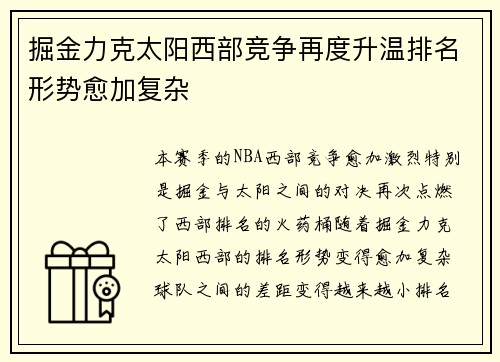 掘金力克太阳西部竞争再度升温排名形势愈加复杂

本赛季的NBA西部竞争愈加激烈特别是掘金与太阳之间的对决再次点燃了西部排名的火药桶随着掘金力克太阳西部的排名形势变得愈加复杂球队之间的差距变得越来越小排名